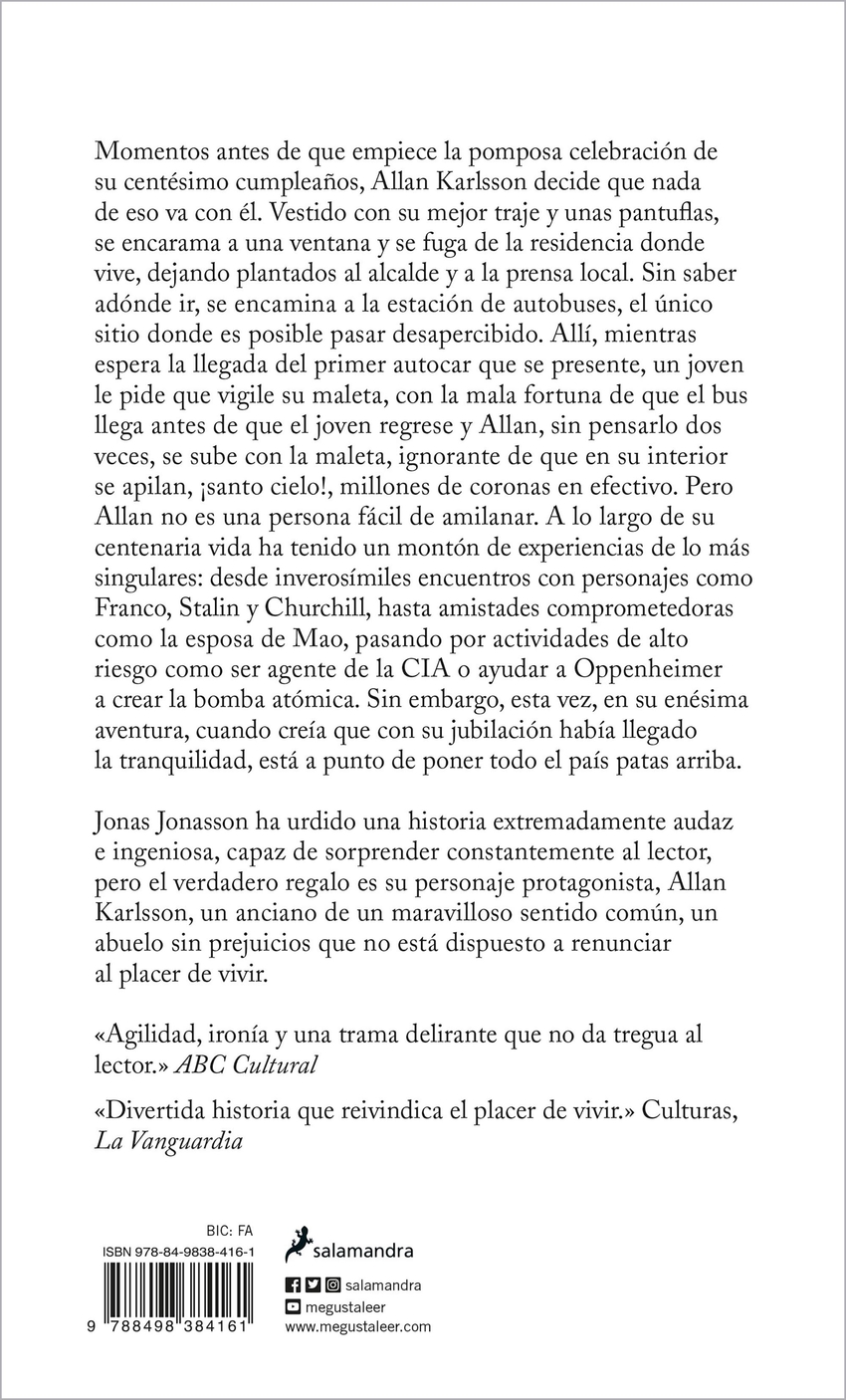 Momentos antes de que empiece la pomposa celebración de su centésimo cumpleaños, Allan Karlsson decide que nada de eso va con él. Vestido con su mejor traje y unas pantuflas, se encarama a una ventana y se fuga de la residencia donde vive, dejando plantados al alcalde y a la prensa local. Sin saber adónde ir, se encamina a la estación de autobuses, el único sitio donde es posible pasar desapercibido. Allí, mientras espera la llegada del primer autocar que se presente, un joven le pide que vigile su maleta, con la mala fortuna de que el bus llega antes de que el joven regrese y Allan, sin pensarlo dos veces, se sube con la maleta, ignorante de que en su interior se apilan, ¡santo cielo!, millones de coronas en efectivo. Pero Allan no es una persona fácil de amilanar. A lo largo de su centenaria vida ha tenido un montón de experiencias de lo más singulares: desde inverosímiles encuentros con personajes como Franco, Stalin y Churchill, hasta amistades comprometedoras como la esposa de Mao, pasando por actividades de alto riesgo como ser agente de la CIA o ayudar a Oppenheimer a crear la bomba atómica. Sin embargo, esta vez, en su enésima aventura, cuando creía que con su jubilación había llegado la tranquilidad, está a punto de poner todo el país patas arriba.

Jonas Jonasson ha urdido una historia extremadamente audaz e ingeniosa, capaz de sorprender constantemente al lector, pero el verdadero regalo es su personaje protagonista, Allan Karlsson, un anciano de un maravilloso sentido común, un abuelo sin prejuicios que no está dispuesto a renunciar al placer de vivir.

«Agilidad, ironía y una trama delirante que no da tregua al lector.» ABC Cultural

«Divertida historia que reivindica el placer de vivir.» Culturas, La Vanguardia

BIC: FA
ISBN 978-84-9838-416-1
9 788498 384161

salamandra

salamandra
megustaleer
www.megustaleer.com